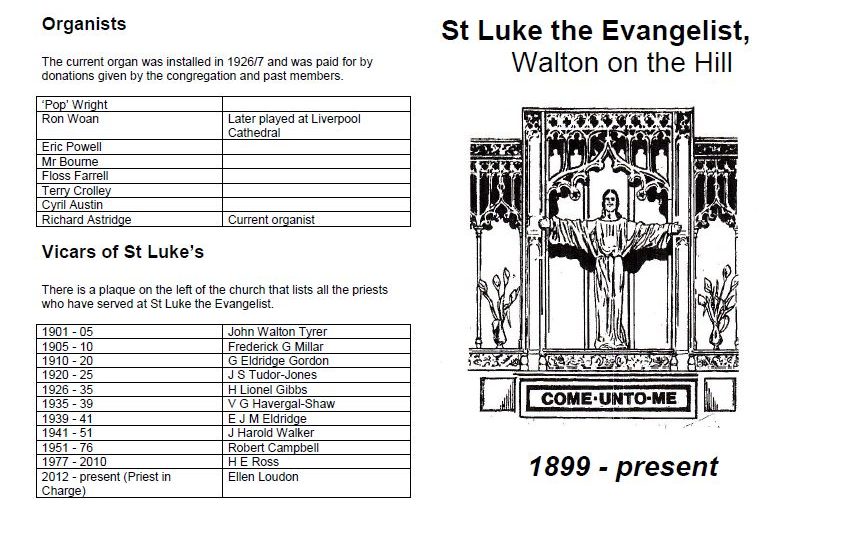 Organists

The current organ was installed in 1926/7 and was paid for by donations given by the congregation and past members.

| 'Pop' Wright | |
|---|---|
| Ron Woan | Later played at Liverpool Cathedral |
| Eric Powell | |
| Mr Bourne | |
| Floss Farrell | |
| Terry Crolley | |
| Cyril Austin | |
| Richard Astridge | Current organist |

Vicars of St Luke's

There is a plaque on the left of the church that lists all the priests who have served at St Luke the Evangelist.

| 1901 - 05 | John Walton Tyrer |
|---|---|
| 1905 - 10 | Frederick G Millar |
| 1910 - 20 | G Eldridge Gordon |
| 1920 - 25 | J S Tudor-Jones |
| 1926 - 35 | H Lionel Gibbs |
| 1935 - 39 | V G Havergal-Shaw |
| 1939 - 41 | E J M Eldridge |
| 1941 - 51 | J Harold Walker |
| 1951 - 76 | Robert Campbell |
| 1977 - 2010 | H E Ross |
| 2012 - present (Priest in Charge) | Ellen Loudon |

St Luke the Evangelist,
Walton on the Hill

COME·UNTO·ME

1899 - present